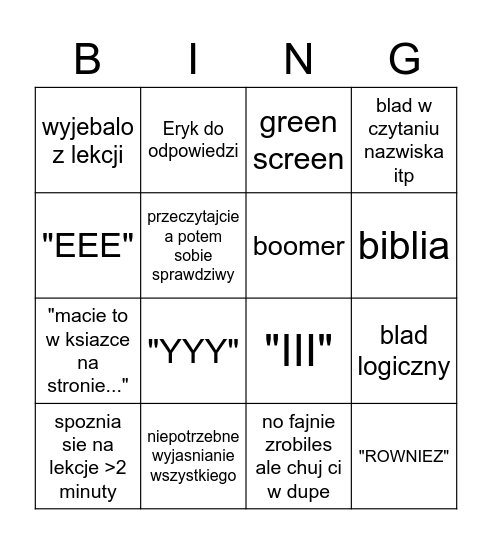 | B | I | N | G |
|---|---|---|---|
| wyjebalo z lekcji | Eryk do odpowiedzi | green screen | blad w czytaniu nazwiska itp |
| "EEE" | przeczytajcie a potem sobie sprawdziwy | boomer | biblia |
| "macie to w ksiazce na stronie..." | "YYY" | "III" | blad logiczny |
| spoznia sie na lekcje >2 minuty | niepotrzebne wyjasnianie wszystkiego | no fajnie zrobiles ale chuj ci w dupe | "ROWNIEZ" |